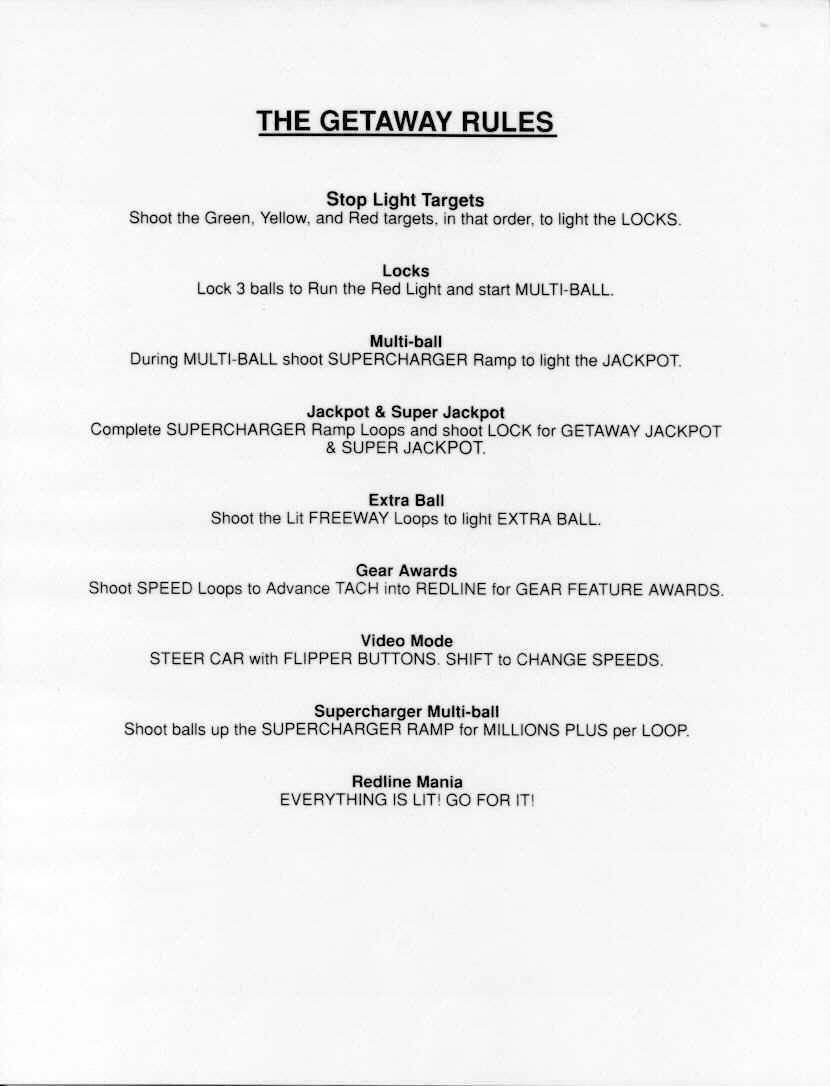 THE GETAWAY RULES

Stop Light Targets
Shoot the Green, Yellow, and Red targets, in that order, to light the LOCKS.

Locks
Lock 3 balls to Run the Red Light and start MULTI-BALL.

Multi-ball
During MULTI-BALL shoot SUPERCHARGER Ramp to light the JACKPOT.

Jackpot & Super Jackpot
Complete SUPERCHARGER Ramp Loops and shoot LOCK for GETAWAY JACKPOT & SUPER JACKPOT.

Extra Ball
Shoot the Lit FREEWAY Loops to light EXTRA BALL.

Gear Awards
Shoot SPEED Loops to Advance TACH into REDLINE for GEAR FEATURE AWARDS.

Video Mode
STEER CAR with FLIPPER BUTTONS. SHIFT to CHANGE SPEEDS.

Supercharger Multi-ball
Shoot balls up the SUPERCHARGER RAMP for MILLIONS PLUS per LOOP.

Redline Mania
EVERYTHING IS LIT! GO FOR IT!